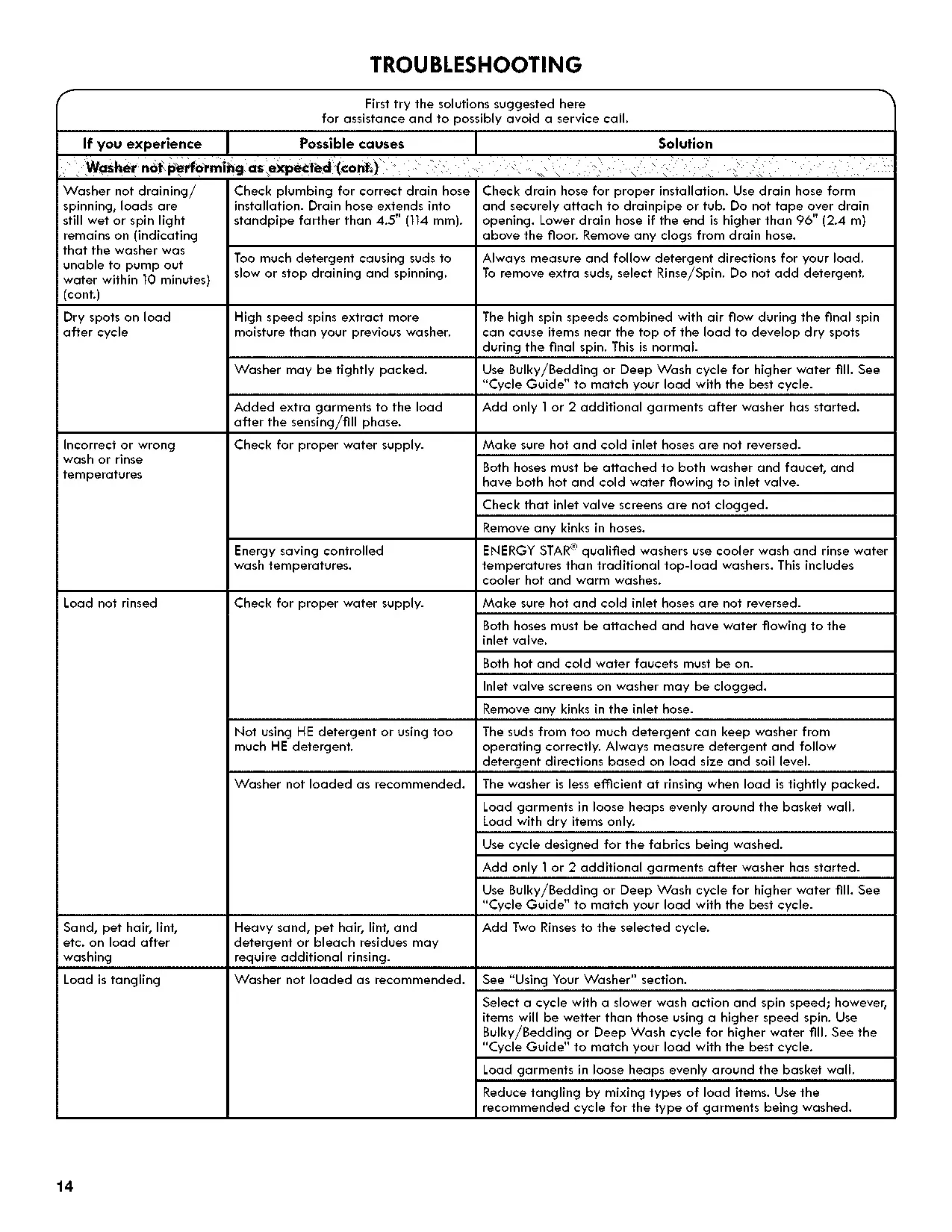 TROUBLESHOOTING

First try the solutions suggested here for assistance and to possibly avoid a service call.

| If you experience | Possible causes | Solution |
|---|---|---|
| Washer not performing as expected (cont.) | | |
| Washer not draining/ spinning, loads are still wet or spin light remains on (indicating that the washer was unable to pump out water within 10 minutes) (cont.) | Check plumbing for correct drain hose installation. Drain hose extends into standpipe farther than 4.5" (114 mm). | Check drain hose for proper installation. Use drain hose form and securely attach to drainpipe or tub. Do not tape over drain opening. Lower drain hose if the end is higher than 96" (2.4 m) above the floor. Remove any clogs from drain hose. |
| | Too much detergent causing suds to slow or stop draining and spinning. | Always measure and follow detergent directions for your load. To remove extra suds, select Rinse/Spin. Do not add detergent. |
| Dry spots on load after cycle | High speed spins extract more moisture than your previous washer. | The high spin speeds combined with air flow during the final spin can cause items near the top of the load to develop dry spots during the final spin. This is normal. |
| | Washer may be tightly packed. | Use Bulky/Bedding or Deep Wash cycle for higher water fill. See "Cycle Guide" to match your load with the best cycle. |
| | Added extra garments to the load after the sensing/fill phase. | Add only 1 or 2 additional garments after washer has started. |
| Incorrect or wrong wash or rinse temperatures | Check for proper water supply. | Make sure hot and cold inlet hoses are not reversed. |
| | | Both hoses must be attached to both washer and faucet, and have both hot and cold water flowing to inlet valve. |
| | | Check that inlet valve screens are not clogged. |
| | | Remove any kinks in hoses. |
| | Energy saving controlled wash temperatures. | ENERGY STAR® qualified washers use cooler wash and rinse water temperatures than traditional top-load washers. This includes cooler hot and warm washes. |
| Load not rinsed | Check for proper water supply. | Make sure hot and cold inlet hoses are not reversed. |
| | | Both hoses must be attached and have water flowing to the inlet valve. |
| | | Both hot and cold water faucets must be on. |
| | | Inlet valve screens on washer may be clogged. |
| | | Remove any kinks in the inlet hose. |
| | Not using HE detergent or using too much HE detergent. | The suds from too much detergent can keep washer from operating correctly. Always measure detergent and follow detergent directions based on load size and soil level. |
| | Washer not loaded as recommended. | The washer is less efficient at rinsing when load is tightly packed. |
| | | Load garments in loose heaps evenly around the basket wall. Load with dry items only. |
| | | Use cycle designed for the fabrics being washed. |
| | | Add only 1 or 2 additional garments after washer has started. |
| | | Use Bulky/Bedding or Deep Wash cycle for higher water fill. See "Cycle Guide" to match your load with the best cycle. |
| Sand, pet hair, lint, etc. on load after washing | Heavy sand, pet hair, lint, and detergent or bleach residues may require additional rinsing. | Add Two Rinses to the selected cycle. |
| Load is tangling | Washer not loaded as recommended. | See "Using Your Washer" section. |
| | | Select a cycle with a slower wash action and spin speed; however, items will be wetter than those using a higher speed spin. Use Bulky/Bedding or Deep Wash cycle for higher water fill. See the "Cycle Guide" to match your load with the best cycle. |
| | | Load garments in loose heaps evenly around the basket wall. |
| | | Reduce tangling by mixing types of load items. Use the recommended cycle for the type of garments being washed. |

14